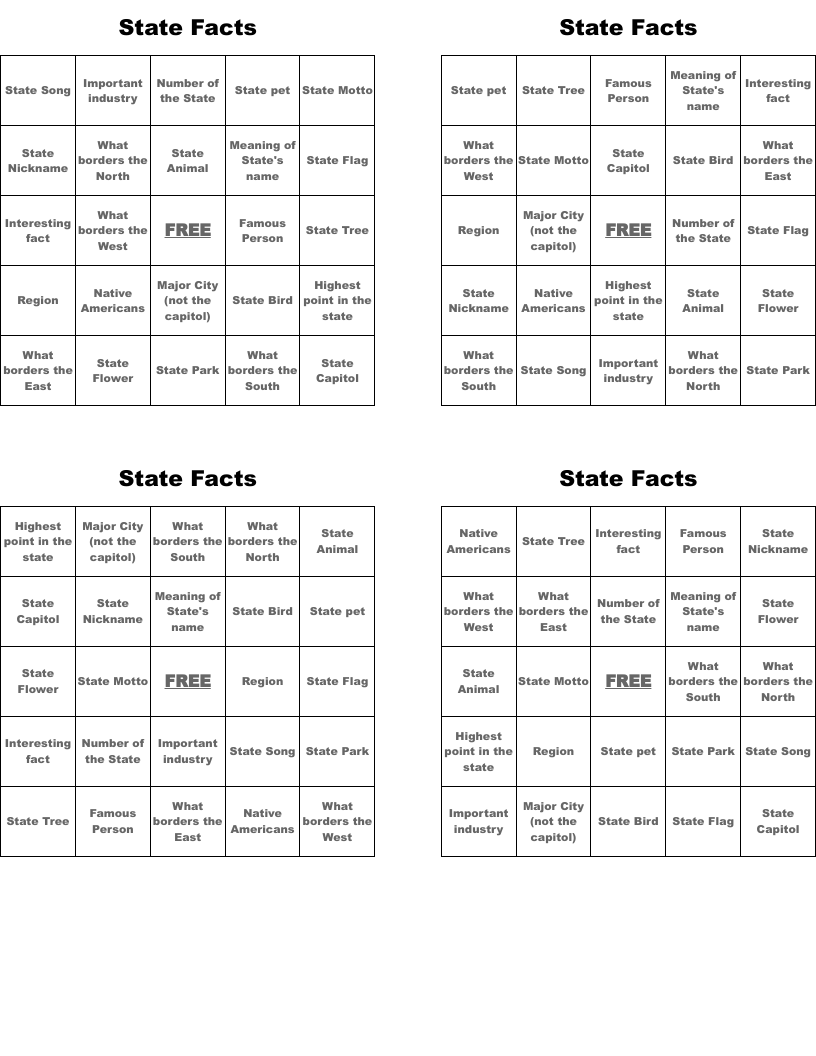 State Facts

| State Song | Important industry | Number of the State | State pet | State Motto |
|---|---|---|---|---|
| State Nickname | What borders the North | State Animal | Meaning of State's name | State Flag |
| Interesting fact | What borders the West | FREE | Famous Person | State Tree |
| Region | Native Americans | Major City (not the capitol) | State Bird | Highest point in the state |
| What borders the East | State Flower | State Park | What borders the South | State Capitol |

State Facts

| State pet | State Tree | Famous Person | Meaning of State's name | Interesting fact |
|---|---|---|---|---|
| What borders the West | State Motto | State Capitol | State Bird | What borders the East |
| Region | Major City (not the capitol) | FREE | Number of the State | State Flag |
| State Nickname | Native Americans | Highest point in the state | State Animal | State Flower |
| What borders the South | State Song | Important industry | What borders the North | State Park |

State Facts

| Highest point in the state | Major City (not the capitol) | What borders the South | What borders the North | State Animal |
|---|---|---|---|---|
| State Capitol | State Nickname | Meaning of State's name | State Bird | State pet |
| State Flower | State Motto | FREE | Region | State Flag |
| Interesting fact | Number of the State | Important industry | State Song | State Park |
| State Tree | Famous Person | What borders the East | Native Americans | What borders the West |

State Facts

| Native Americans | State Tree | Interesting fact | Famous Person | State Nickname |
|---|---|---|---|---|
| What borders the West | What borders the East | Number of the State | Meaning of State's name | State Flower |
| State Animal | State Motto | FREE | What borders the South | What borders the North |
| Highest point in the state | Region | State pet | State Park | State Song |
| Important industry | Major City (not the capitol) | State Bird | State Flag | State Capitol |